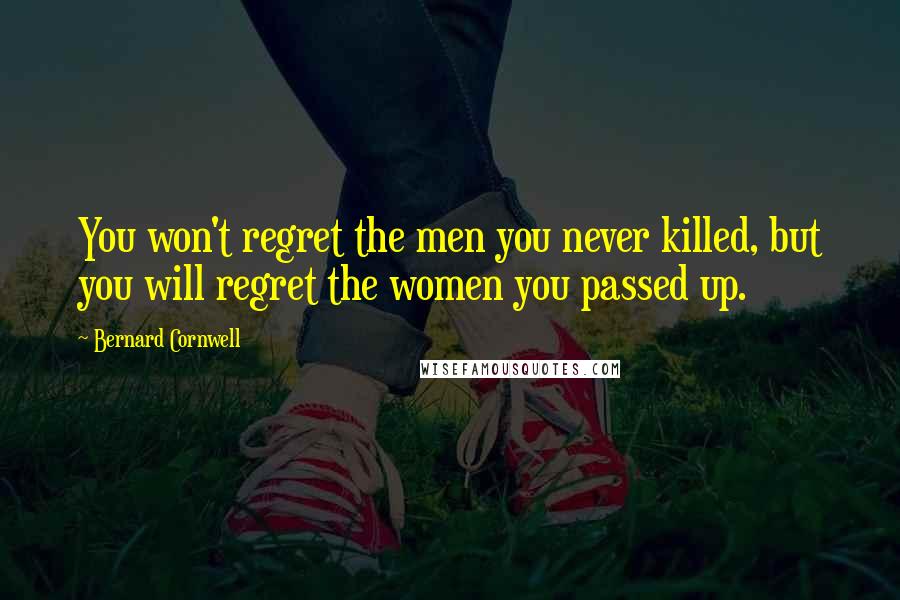 You won't regret the men you never killed, but you will regret the women you passed up.

~ Bernard Cornwell

WISEFAMOUSQUOTES.COM